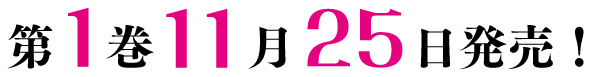 第1巻11月25日発売！